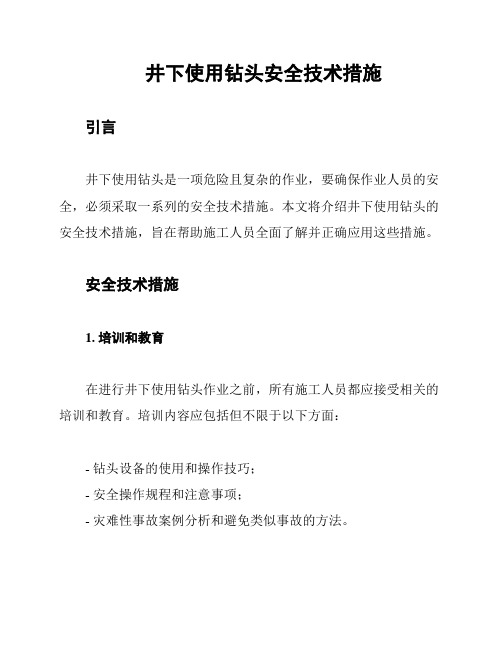 井下使用钻头安全技术措施

引言

井下使用钻头是一项危险且复杂的作业，要确保作业人员的安全，必须采取一系列的安全技术措施。本文将介绍井下使用钻头的安全技术措施，旨在帮助施工人员全面了解并正确应用这些措施。

安全技术措施

1. 培训和教育

在进行井下使用钻头作业之前，所有施工人员都应接受相关的培训和教育。培训内容应包括但不限于以下方面：

- 钻头设备的使用和操作技巧；
- 安全操作规程和注意事项；
- 灾难性事故案例分析和避免类似事故的方法。